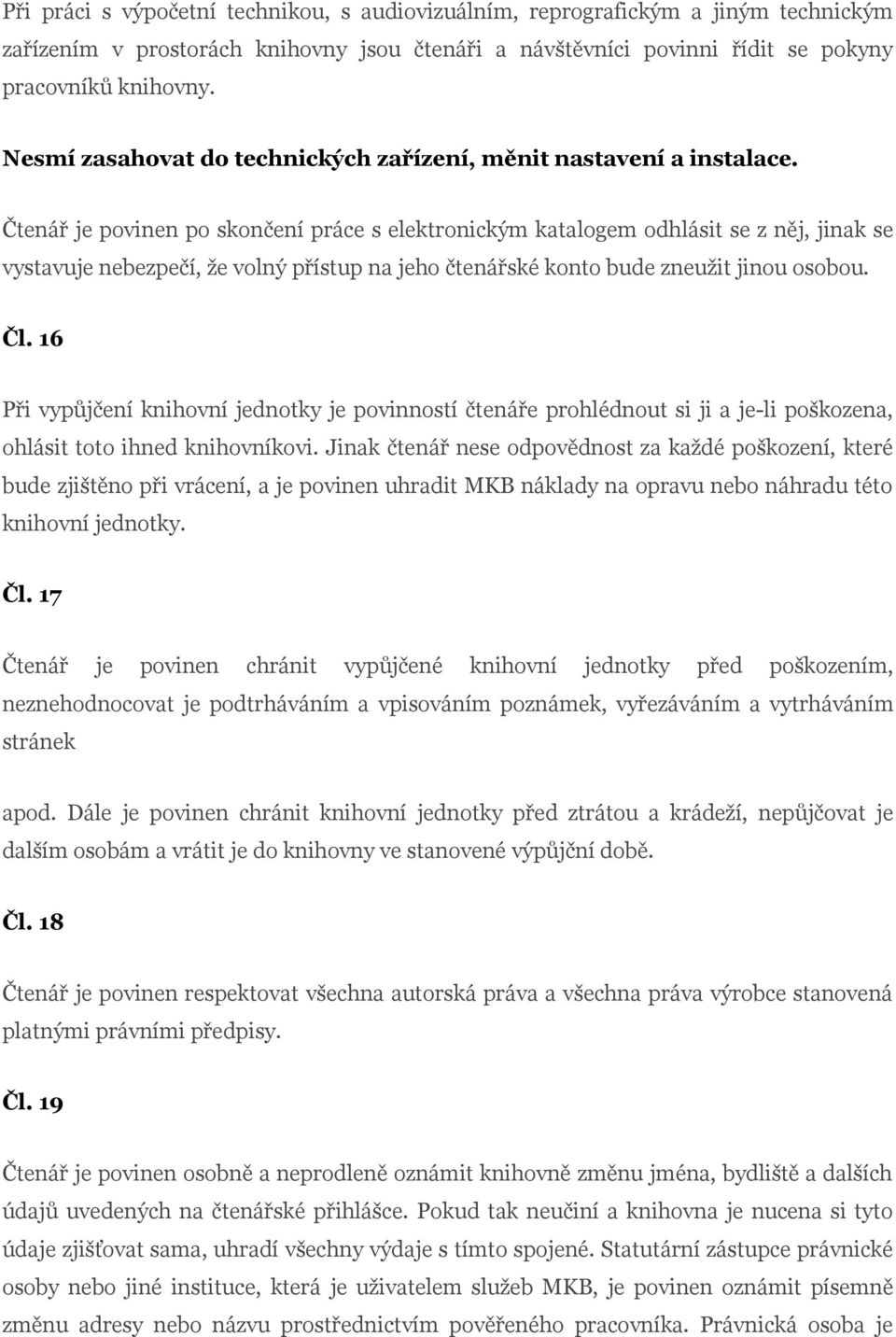 Při práci s výpočetní technikou, s audiovizuálním, reprografickým a jiným technickým zařízením v prostorách knihovny jsou čtenáři a návštěvníci povinni řídit se pokyny pracovníků knihovny.

Nesmí zasahovat do technických zařízení, měnit nastavení a instalace.

Čtenář je povinen po skončení práce s elektronickým katalogem odhlásit se z něj, jinak se vystavuje nebezpečí, že volný přístup na jeho čtenářské konto bude zneužit jinou osobou.

Čl. 16

Při vypůjčení knihovní jednotky je povinností čtenáře prohlédnout si ji a je-li poškozena, ohlásit toto ihned knihovníkovi. Jinak čtenář nese odpovědnost za každé poškození, které bude zjištěno při vrácení, a je povinen uhradit MKB náklady na opravu nebo náhradu této knihovní jednotky.

Čl. 17

Čtenář je povinen chránit vypůjčené knihovní jednotky před poškozením, neznehodnocovat je podtrháváním a vpisováním poznámek, vyřezáváním a vytrháváním stránek

apod. Dále je povinen chránit knihovní jednotky před ztrátou a krádeží, nepůjčovat je dalším osobám a vrátit je do knihovny ve stanovené výpůjční době.

Čl. 18

Čtenář je povinen respektovat všechna autorská práva a všechna práva výrobce stanovená platnými právními předpisy.

Čl. 19

Čtenář je povinen osobně a neprodleně oznámit knihovně změnu jména, bydliště a dalších údajů uvedených na čtenářské přihlášce. Pokud tak neučiní a knihovna je nucena si tyto údaje zjišťovat sama, uhradí všechny výdaje s tímto spojené. Statutární zástupce právnické osoby nebo jiné instituce, která je uživatelem služeb MKB, je povinen oznámit písemně změnu adresy nebo názvu prostřednictvím pověřeného pracovníka. Právnická osoba je